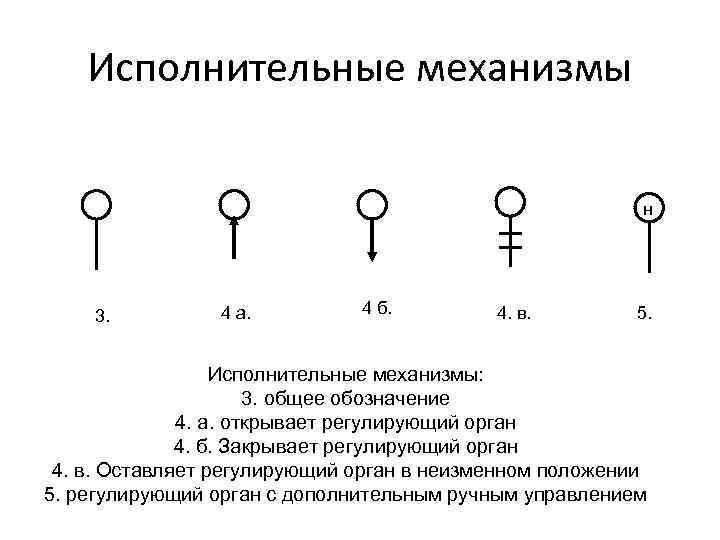 Исполнительные механизмы

н

3.

4 а.

4 б.

4. в.

5.

Исполнительные механизмы:
3. общее обозначение
4. а. открывает регулирующий орган
4. б. Закрывает регулирующий орган
4. в. Оставляет регулирующий орган в неизменном положении
5. регулирующий орган с дополнительным ручным управлением